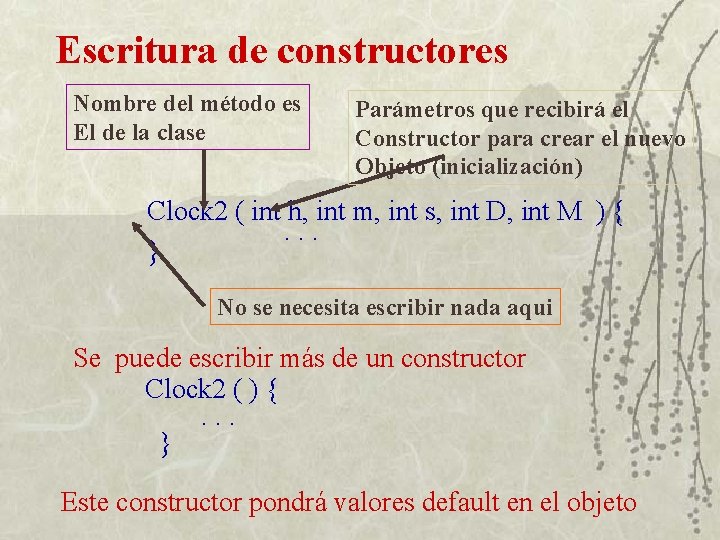 Escritura de constructores

Nombre del método es El de la clase

Parámetros que recibirá el Constructor para crear el nuevo Objeto (inicialización)

Clock2 ( int h, int m, int s, int D, int M ) {
. . .
}

No se necesita escribir nada aqui

Se puede escribir más de un constructor
Clock2 ( ) {
. . .
}

Este constructor pondrá valores default en el objeto